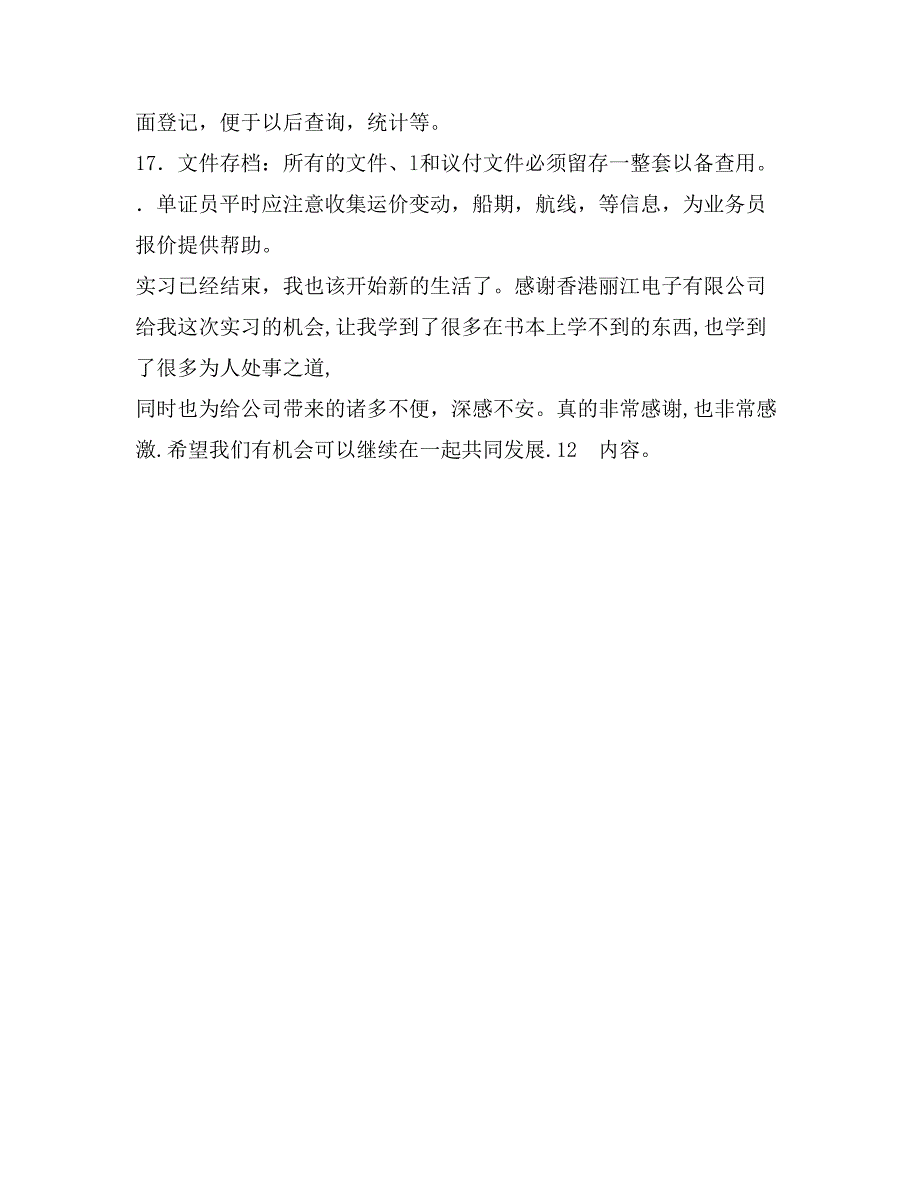 面登记，便于以后查询，统计等。

17．文件存档：所有的文件、1和议付文件必须留存一整套以备查用。

．单证员平时应注意收集运价变动，船期，航线，等信息，为业务员报价提供帮助。

实习已经结束，我也该开始新的生活了。感谢香港丽江电子有限公司给我这次实习的机会,让我学到了很多在书本上学不到的东西,也学到了很多为人处事之道,

同时也为给公司带来的诸多不便，深感不安。真的非常感谢,也非常感激.希望我们有机会可以继续在一起共同发展.12　内容。